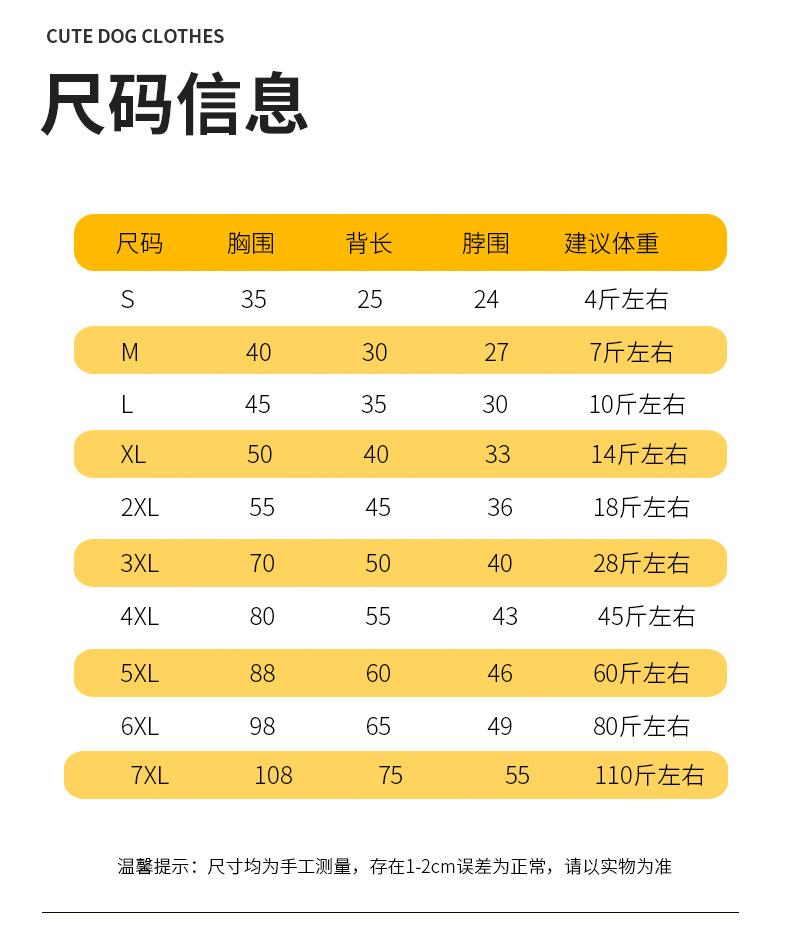 CUTE DOG CLOTHES

尺码信息

| 尺码 | 胸围 | 背长 | 脖围 | 建议体重 |
|---|---|---|---|---|
| S | 35 | 25 | 24 | 4斤左右 |
| M | 40 | 30 | 27 | 7斤左右 |
| L | 45 | 35 | 30 | 10斤左右 |
| XL | 50 | 40 | 33 | 14斤左右 |
| 2XL | 55 | 45 | 36 | 18斤左右 |
| 3XL | 70 | 50 | 40 | 28斤左右 |
| 4XL | 80 | 55 | 43 | 45斤左右 |
| 5XL | 88 | 60 | 46 | 60斤左右 |
| 6XL | 98 | 65 | 49 | 80斤左右 |
| 7XL | 108 | 75 | 55 | 110斤左右 |

温馨提示：尺寸均为手工测量，存在1-2cm误差为正常，请以实物为准